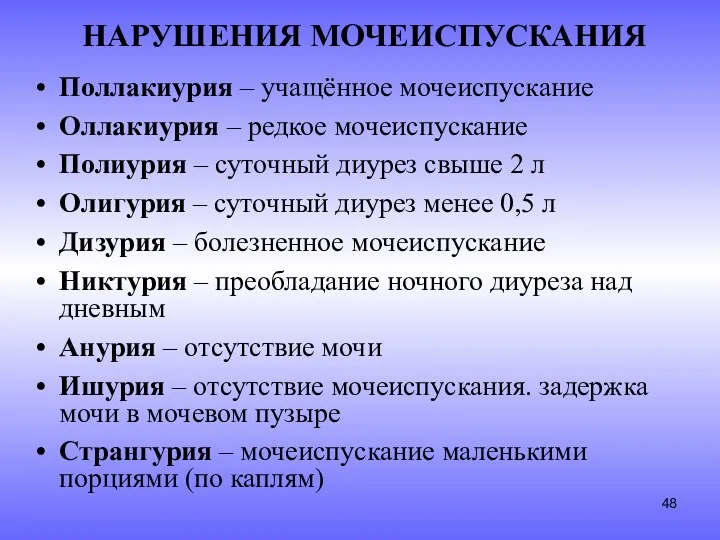 НАРУШЕНИЯ МОЧЕИСПУСКАНИЯ

• Поллакиурия – учащённое мочеиспускание
• Оллакиурия – редкое мочеиспускание
• Полиурия – суточный диурез свыше 2 л
• Олигурия – суточный диурез менее 0,5 л
• Дизурия – болезненное мочеиспускание
• Никтурия – преобладание ночного диуреза над дневным
• Анурия – отсутствие мочи
• Ишурия – отсутствие мочеиспускания. задержка мочи в мочевом пузыре
• Странгурия – мочеиспускание маленькими порциями (по каплям)

48